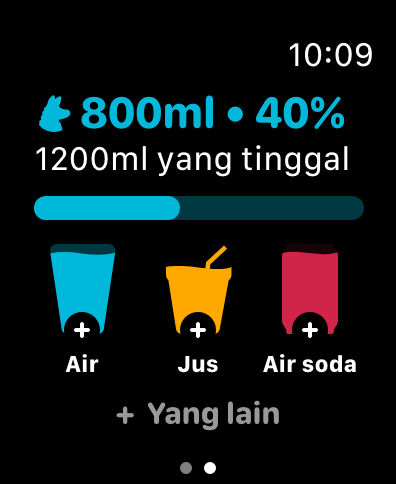 10:09

800ml • 40%
1200ml yang tinggal

+
Air

+
Jus

+
Air soda

+ Yang lain